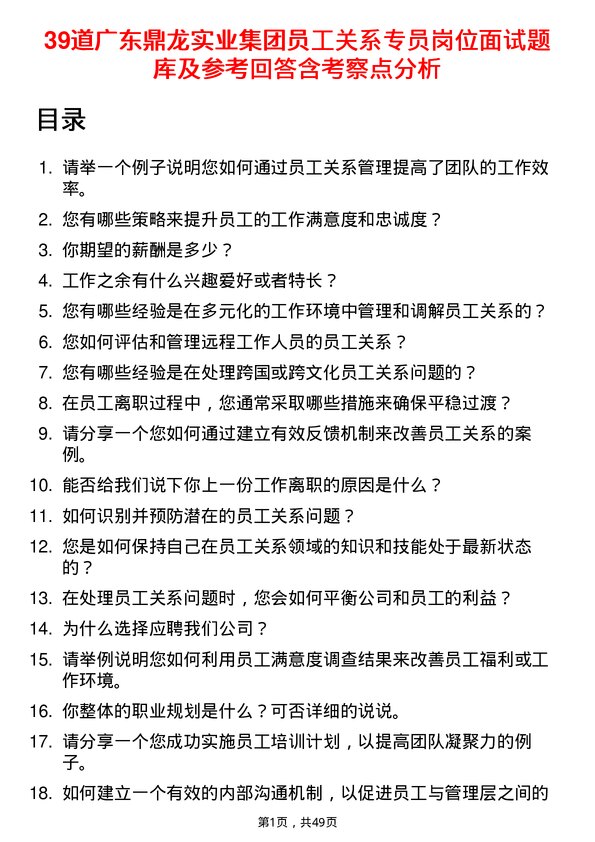 39道广东鼎龙实业集团员工关系专员岗位面试题库及参考回答含考察点分析

目录

1. 请举一个例子说明您如何通过员工关系管理提高了团队的工作效率。
2. 您有哪些策略来提升员工的工作满意度和忠诚度？
3. 你期望的薪酬是多少？
4. 工作之余有什么兴趣爱好或者特长？
5. 您有哪些经验是在多元化的工作环境中管理和调解员工关系的？
6. 您如何评估和管理远程工作人员的员工关系？
7. 您有哪些经验是在处理跨国或跨文化员工关系问题的？
8. 在员工离职过程中，您通常采取哪些措施来确保平稳过渡？
9. 请分享一个您如何通过建立有效反馈机制来改善员工关系的案例。
10. 能否给我们说下你上一份工作离职的原因是什么？
11. 如何识别并预防潜在的员工关系问题？
12. 您是如何保持自己在员工关系领域的知识和技能处于最新状态的？
13. 在处理员工关系问题时，您会如何平衡公司和员工的利益？
14. 为什么选择应聘我们公司？
15. 请举例说明您如何利用员工满意度调查结果来改善员工福利或工作环境。
16. 你整体的职业规划是什么？可否详细的说说。
17. 请分享一个您成功实施员工培训计划，以提高团队凝聚力的例子。
18. 如何建立一个有效的内部沟通机制，以促进员工与管理层之间的

第1页，共49页